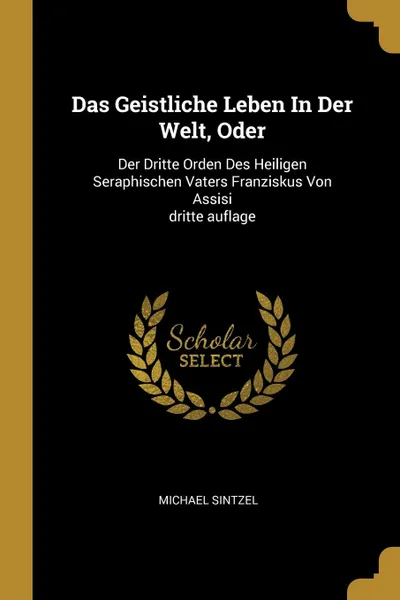 Das Geistliche Leben In Der Welt, Oder

Der Dritte Orden Des Heiligen Seraphischen Vaters Franziskus Von Assisi
dritte auflage

Scholar
SELECT

MICHAEL SINTZEL